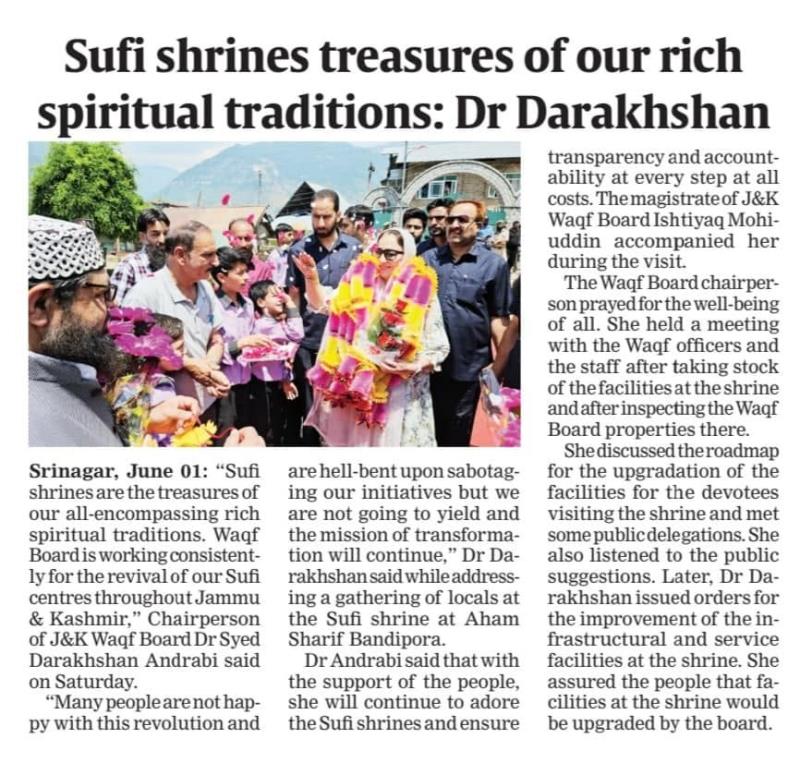 Sufi shrines treasures of our rich spiritual traditions: Dr Darakhshan

Srinagar, June 01: "Sufi shrines are the treasures of our all-encompassing rich spiritual traditions. Waqf Board is working consistently for the revival of our Sufi centres throughout Jammu & Kashmir," Chairperson of J&K Waqf Board Dr Syed Darakhshan Andrabi said on Saturday.

"Many people are not happy with this revolution and are hell-bent upon sabotaging our initiatives but we are not going to yield and the mission of transformation will continue," Dr Darakhshan said while addressing a gathering of locals at the Sufi shrine at Aham Sharif Bandipora.

Dr Andrabi said that with the support of the people, she will continue to adore the Sufi shrines and ensure transparency and accountability at every step at all costs. The magistrate of J&K Waqf Board Ishtiyaq Mohiuddin accompanied her during the visit.

The Waqf Board chairperson prayed for the well-being of all. She held a meeting with the Waqf officers and the staff after taking stock of the facilities at the shrine and after inspecting the Waqf Board properties there.

She discussed the roadmap for the upgradation of the facilities for the devotees visiting the shrine and met some public delegations. She also listened to the public suggestions. Later, Dr Darakhshan issued orders for the improvement of the infrastructural and service facilities at the shrine. She assured the people that facilities at the shrine would be upgraded by the board.